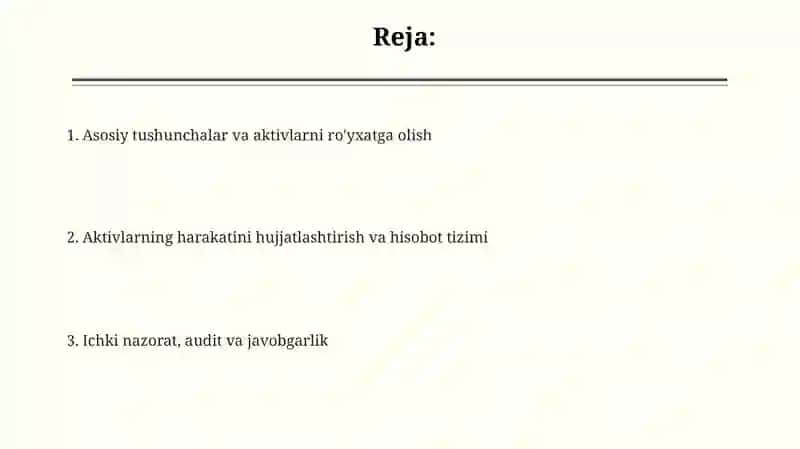 Reja:

1. Asosiy tushunchalar va aktivlarni ro'yxatga olish

2. Aktivlarning harakatini hujjatlashtirish va hisobot tizimi

3. Ichki nazorat, audit va javobgarlik